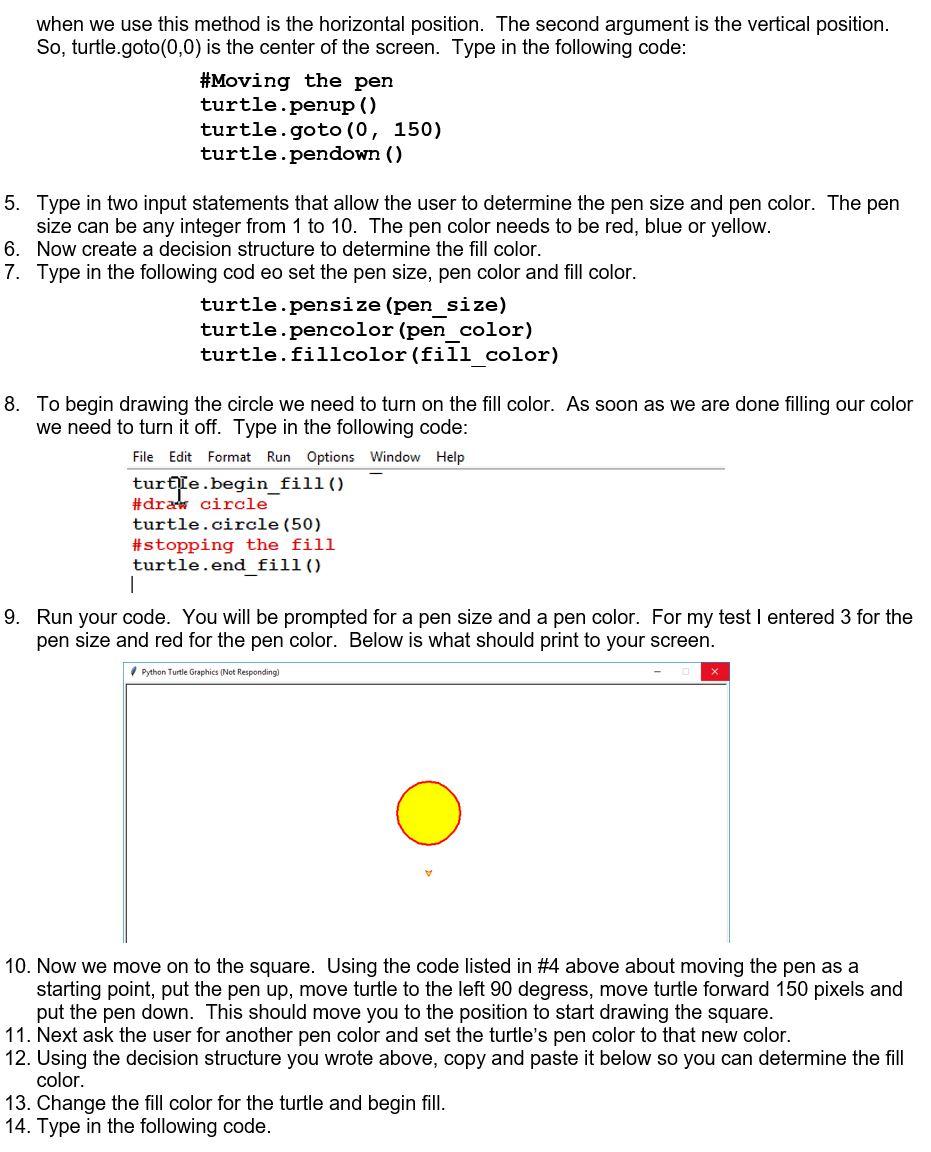 when we use this method is the horizontal position. The second argument is the vertical position. So, turtle.goto(0,0) is the center of the screen. Type in the following code:

#Moving the pen
turtle.penup()
turtle.goto(0, 150)
turtle.pendown()

5. Type in two input statements that allow the user to determine the pen size and pen color. The pen size can be any integer from 1 to 10. The pen color needs to be red, blue or yellow.
6. Now create a decision structure to determine the fill color.
7. Type in the following cod eo set the pen size, pen color and fill color.

turtle.pensize(pen_size)
turtle.pencolor(pen_color)
turtle.fillcolor(fill_color)

8. To begin drawing the circle we need to turn on the fill color. As soon as we are done filling our color we need to turn it off. Type in the following code:

File Edit Format Run Options Window Help

turtle.begin_fill()
#draw circle
turtle.circle(50)
#stopping the fill
turtle.end_fill()

9. Run your code. You will be prompted for a pen size and a pen color. For my test I entered 3 for the pen size and red for the pen color. Below is what should print to your screen.

Python Turtle Graphics (Not Responding)

10. Now we move on to the square. Using the code listed in #4 above about moving the pen as a starting point, put the pen up, move turtle to the left 90 degress, move turtle forward 150 pixels and put the pen down. This should move you to the position to start drawing the square.
11. Next ask the user for another pen color and set the turtle's pen color to that new color.
12. Using the decision structure you wrote above, copy and paste it below so you can determine the fill color.
13. Change the fill color for the turtle and begin fill.
14. Type in the following code.